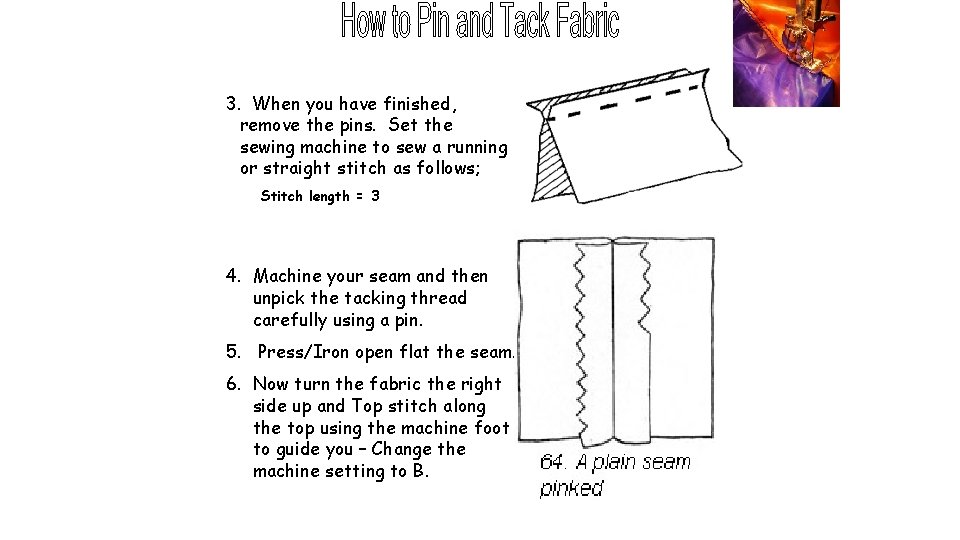 How to Pin and Tack Fabric

3. When you have finished, remove the pins. Set the sewing machine to sew a running or straight stitch as follows;

Stitch length = 3

4. Machine your seam and then unpick the tacking thread carefully using a pin.

5. Press/Iron open flat the seam.

6. Now turn the fabric the right side up and Top stitch along the top using the machine foot to guide you – Change the machine setting to B.

64. A plain seam pinked